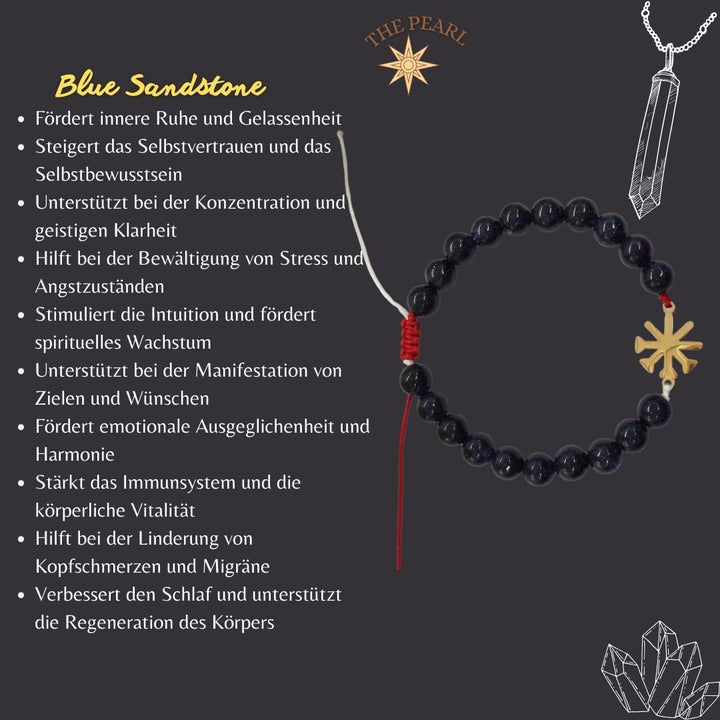 THE PEARL

Blue Sandstone

• Fördert innere Ruhe und Gelassenheit
• Steigert das Selbstvertrauen und das Selbstbewusstsein
• Unterstützt bei der Konzentration und geistigen Klarheit
• Hilft bei der Bewältigung von Stress und Angstzuständen
• Stimuliert die Intuition und fördert spirituelles Wachstum
• Unterstützt bei der Manifestation von Zielen und Wünschen
• Fördert emotionale Ausgeglichenheit und Harmonie
• Stärkt das Immunsystem und die körperliche Vitalität
• Hilft bei der Linderung von Kopfschmerzen und Migräne
• Verbessert den Schlaf und unterstützt die Regeneration des Körpers